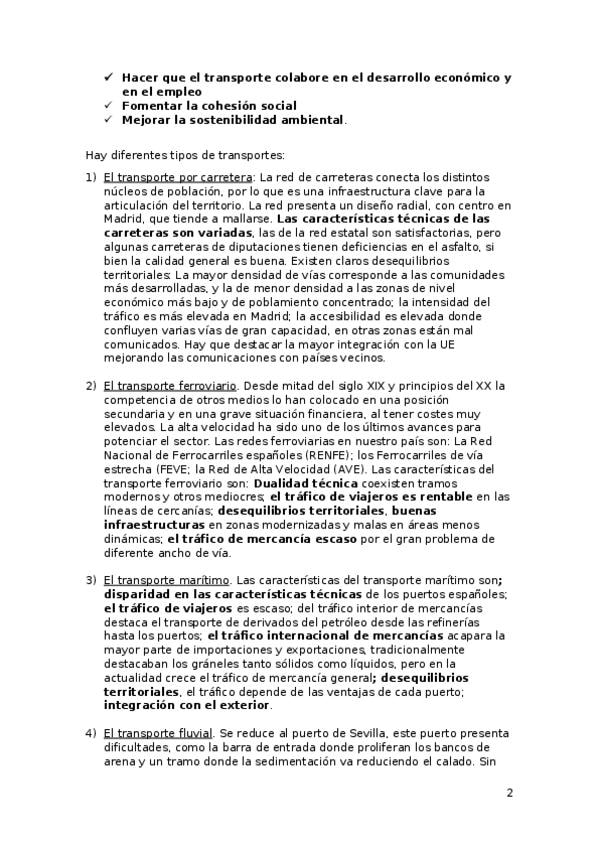 ✓ Hacer que el transporte colabore en el desarrollo económico y en el empleo
✓ Fomentar la cohesión social
✓ Mejorar la sostenibilidad ambiental.

Hay diferentes tipos de transportes:

1) El transporte por carretera: La red de carreteras conecta los distintos núcleos de población, por lo que es una infraestructura clave para la articulación del territorio. La red presenta un diseño radial, con centro en Madrid, que tiende a mallarse. Las características técnicas de las carreteras son variadas, las de la red estatal son satisfactorias, pero algunas carreteras de diputaciones tienen deficiencias en el asfalto, si bien la calidad general es buena. Existen claros desequilibrios territoriales: La mayor densidad de vías corresponde a las comunidades más desarrolladas, y la de menor densidad a las zonas de nivel económico más bajo y de poblamiento concentrado; la intensidad del tráfico es más elevada en Madrid; la accesibilidad es elevada donde confluyen varias vías de gran capacidad, en otras zonas están mal comunicados. Hay que destacar la mayor integración con la UE mejorando las comunicaciones con países vecinos.

2) El transporte ferroviario. Desde mitad del siglo XIX y principios del XX la competencia de otros medios lo han colocado en una posición secundaria y en una grave situación financiera, al tener costes muy elevados. La alta velocidad ha sido uno de los últimos avances para potenciar el sector. Las redes ferroviarias en nuestro país son: La Red Nacional de Ferrocarriles españoles (RENFE); los Ferrocarriles de vía estrecha (FEVE; la Red de Alta Velocidad (AVE). Las características del transporte ferroviario son: Dualidad técnica coexisten tramos modernos y otros mediocres; el tráfico de viajeros es rentable en las líneas de cercanías; desequilibrios territoriales, buenas infraestructuras en zonas modernizadas y malas en áreas menos dinámicas; el tráfico de mercancía escaso por el gran problema de diferente ancho de vía.

3) El transporte marítimo. Las características del transporte marítimo son; disparidad en las características técnicas de los puertos españoles; el tráfico de viajeros es escaso; del tráfico interior de mercancías destaca el transporte de derivados del petróleo desde las refinerías hasta los puertos; el tráfico internacional de mercancías acapara la mayor parte de importaciones y exportaciones, tradicionalmente destacaban los gráneles tanto sólidos como líquidos, pero en la actualidad crece el tráfico de mercancía general; desequilibrios territoriales, el tráfico depende de las ventajas de cada puerto; integración con el exterior.

4) El transporte fluvial. Se reduce al puerto de Sevilla, este puerto presenta dificultades, como la barra de entrada donde proliferan los bancos de arena y un tramo donde la sedimentación va reduciendo el calado. Sin

2